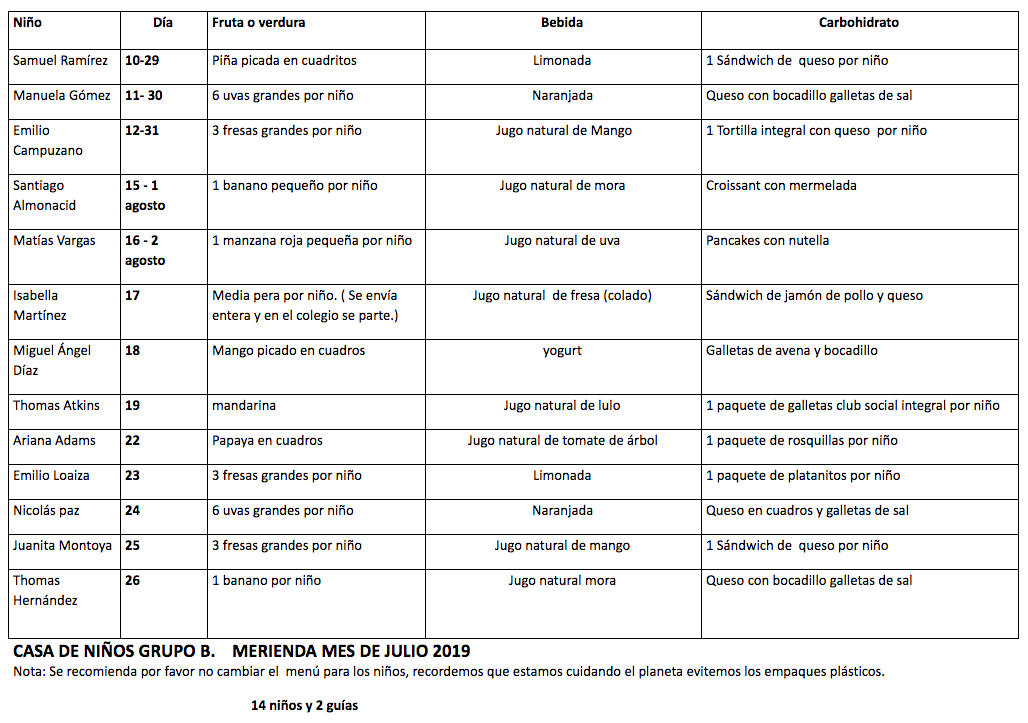 | Niño | Día | Fruta o verdura | Bebida | Carbohidrato |
|---|---|---|---|---|
| Samuel Ramírez | 10-29 | Piña picada en cuadritos | Limonada | 1 Sándwich de queso por niño |
| Manuela Gómez | 11- 30 | 6 uvas grandes por niño | Naranjada | Queso con bocadillo galletas de sal |
| Emilio Campuzano | 12-31 | 3 fresas grandes por niño | Jugo natural de Mango | 1 Tortilla integral con queso por niño |
| Santiago Almonacid | 15 - 1 agosto | 1 banano pequeño por niño | Jugo natural de mora | Croissant con mermelada |
| Matías Vargas | 16 - 2 agosto | 1 manzana roja pequeña por niño | Jugo natural de uva | Pancakes con nutella |
| Isabella Martínez | 17 | Media pera por niño. ( Se envía entera y en el colegio se parte.) | Jugo natural de fresa (colado) | Sándwich de jamón de pollo y queso |
| Miguel Ángel Díaz | 18 | Mango picado en cuadros | yogurt | Galletas de avena y bocadillo |
| Thomas Atkins | 19 | mandarina | Jugo natural de lulo | 1 paquete de galletas club social integral por niño |
| Ariana Adams | 22 | Papaya en cuadros | Jugo natural de tomate de árbol | 1 paquete de rosquillas por niño |
| Emilio Loaiza | 23 | 3 fresas grandes por niño | Limonada | 1 paquete de platanitos por niño |
| Nicolás paz | 24 | 6 uvas grandes por niño | Naranjada | Queso en cuadros y galletas de sal |
| Juanita Montoya | 25 | 3 fresas grandes por niño | Jugo natural de mango | 1 Sándwich de queso por niño |
| Thomas Hernández | 26 | 1 banano por niño | Jugo natural mora | Queso con bocadillo galletas de sal |

CASA DE NIÑOS GRUPO B. MERIENDA MES DE JULIO 2019
Nota: Se recomienda por favor no cambiar el menú para los niños, recordemos que estamos cuidando el planeta evitemos los empaques plásticos.

14 niños y 2 guías